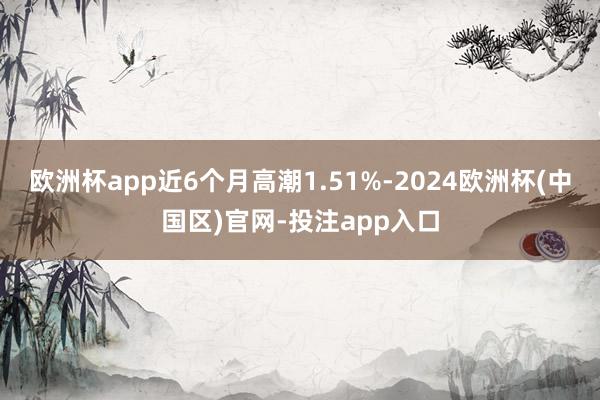 欧洲杯app近6个月高潮1.51%-2024欧洲杯(中国区)官网-投注app入口